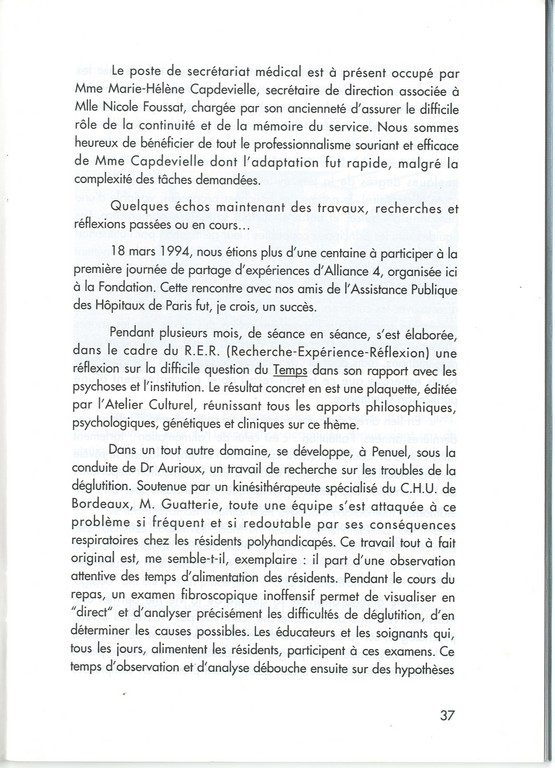 Le poste de secrétariat médical est à présent occupé par Mme Marie-Hélène Capdevielle, secrétaire de direction associée à Mlle Nicole Foussat, chargée par son ancienneté d'assurer le difficile rôle de la continuité et de la mémoire du service. Nous sommes heureux de bénéficier de tout le professionnalisme souriant et efficace de Mme Capdevielle dont l'adaptation fut rapide, malgré la complexité des tâches demandées.

Quelques échos maintenant des travaux, recherches et réflexions passées ou en cours...

18 mars 1994, nous étions plus d'une centaine à participer à la première journée de partage d'expériences d'Alliance 4, organisée ici à la Fondation. Cette rencontre avec nos amis de l'Assistance Publique des Hôpitaux de Paris fut, je crois, un succès.

Pendant plusieurs mois, de séance en séance, s'est élaborée, dans le cadre du R.E.R. (Recherche-Expérience-Réflexion) une réflexion sur la difficile question du Temps dans son rapport avec les psychoses et l'institution. Le résultat concret en est une plaquette, éditée par l'Atelier Culturel, réunissant tous les apports philosophiques, psychologiques, génétiques et cliniques sur ce thème.

Dans un tout autre domaine, se développe, à Penuel, sous la conduite de Dr Aurioux, un travail de recherche sur les troubles de la déglutition. Soutenue par un kinésithérapeute spécialisé du C.H.U. de Bordeaux, M. Guatterie, toute une équipe s'est attaquée à ce problème si fréquent et si redoutable par ses conséquences respiratoires chez les résidents polyhandicapés. Ce travail tout à fait original est, me semble-t-il, exemplaire : il part d'une observation attentive des temps d'alimentation des résidents. Pendant le cours du repas, un examen fibroscopique inoffensif permet de visualiser en "direct" et d'analyser précisément les difficultés de déglutition, d'en déterminer les causes possibles. Les éducateurs et les soignants qui, tous les jours, alimentent les résidents, participent à ces examens. Ce temps d'observation et d'analyse débouche ensuite sur des hypothèses

37